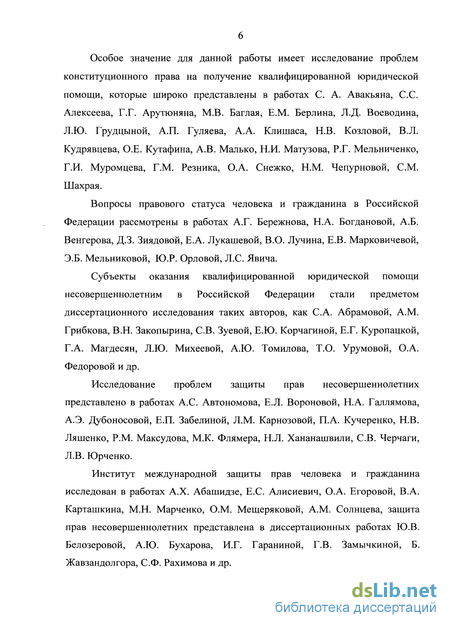 6

Особое значение для данной работы имеет исследование проблем конституционного права на получение квалифицированной юридической помощи, которые широко представлены в работах С. А. Авакьяна, С.С. Алексеева, Г.Г. Арутюняна, М.В. Баглая, Е.М. Берлина, Л.Д. Воеводина, Л.Ю. Грудцыной, А.П. Гуляева, А.А. Клишаса, Н.В. Козловой, В.Л. Кудрявцева, О.Е. Кутафина, А.В. Малько, Н.И. Матузова, Р.Г. Мельниченко, Г.И. Муромцева, Г.М. Резника, О.А. Снежко, Н.М. Чепурновой, С.М. Шахрая.

Вопросы правового статуса человека и гражданина в Российской Федерации рассмотрены в работах А.Г. Бережнова, Н.А. Богдановой, А.Б. Венгерова, Д.З. Зиядовой, Е.А. Лукашевой, В.О. Лучина, Е.В. Марковичевой, Э.Б. Мельниковой, Ю.Р. Орловой, Л.С. Явича.

Субъекты оказания квалифицированной юридической помощи несовершеннолетним в Российской Федерации стали предметом диссертационного исследования таких авторов, как С.А. Абрамовой, А.М. Грибкова, В.Н. Закопырина, С.В. Зуевой, Е.Ю. Корчагиной, Е.Г. Куропацкой, Г.А. Магдесян, Л.Ю. Михеевой, А.Ю. Томилова, Т.О. Урумовой, О.А. Федоровой и др.

Исследование проблем защиты прав несовершеннолетних представлено в работах А.С. Автономова, Е.Л. Вороновой, Н.А. Галлямова, А.Э. Дубоносовой, Е.П. Забелиной, Л.М. Карнозовой, П.А. Кучеренко, Н.В. Ляшенко, Р.М. Максудова, М.К. Флямера, Н.Л. Хананашвили, С.В. Черчаги, Л.В. Юрченко.

Институт международной защиты прав человека и гражданина исследован в работах А.Х. Абашидзе, Е.С. Алисиевич, О.А. Егоровой, В.А. Карташкина, М.Н. Марченко, О.М. Мещеряковой, А.М. Солнцева, защита прав несовершеннолетних представлена в диссертационных работах Ю.В. Белозеровой, А.Ю. Бухарова, И.Г. Гараниной, Г.В. Замычкиной, Б. Жавзандолгора, С.Ф. Рахимова и др.

dsLib.net
библиотека диссертаций